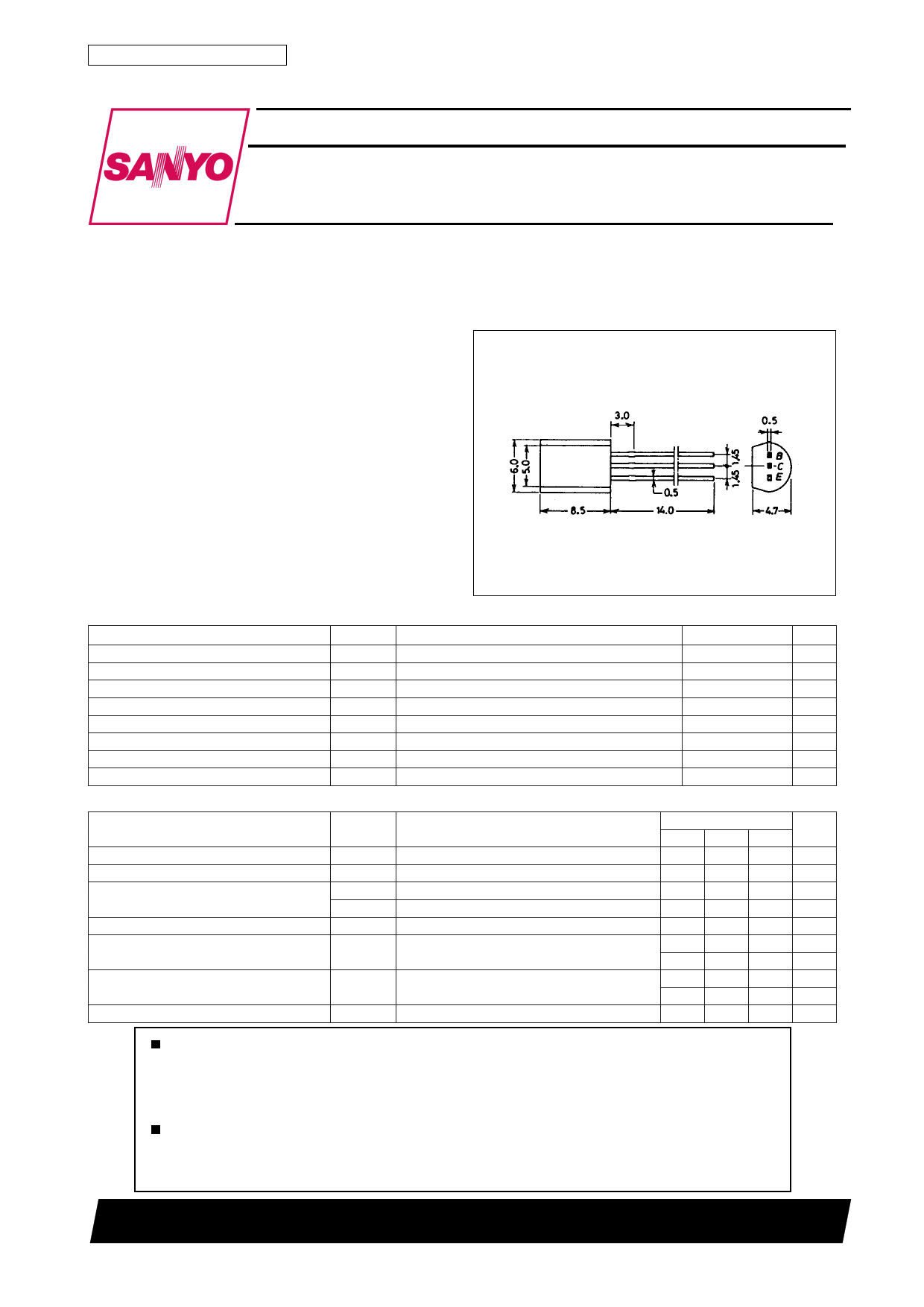 SANYO

3.0

0.5

6.0

5.0

1.45

1.45

B

C

E

0.5

8.5

14.0

4.7